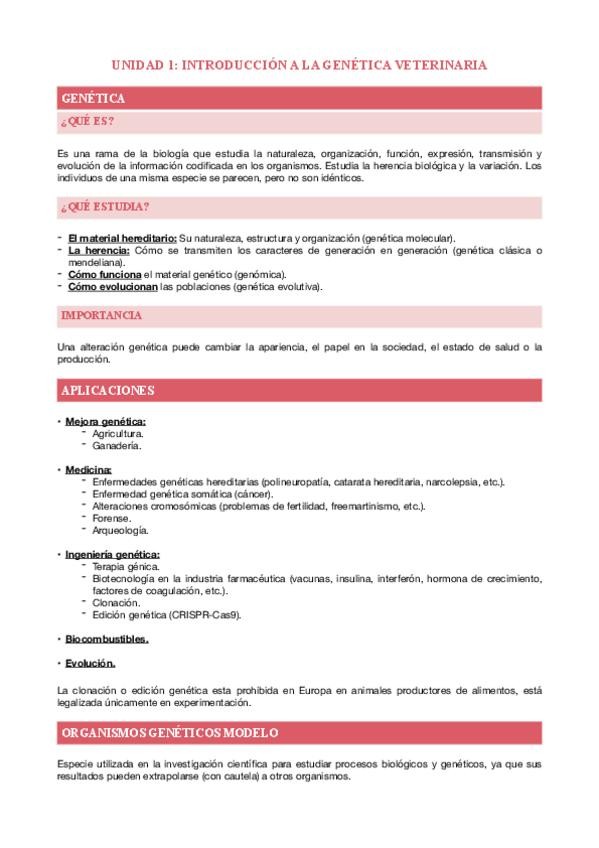 UNIDAD 1: INTRODUCCIÓN A LA GENÉTICA VETERINARIA

GENÉTICA

¿QUÉ ES?

Es una rama de la biología que estudia la naturaleza, organización, función, expresión, transmisión y evolución de la información codificada en los organismos. Estudia la herencia biológica y la variación. Los individuos de una misma especie se parecen, pero no son idénticos.

¿QUÉ ESTUDIA?

- El material hereditario: Su naturaleza, estructura y organización (genética molecular).
- La herencia: Cómo se transmiten los caracteres de generación en generación (genética clásica o mendeliana).
- Cómo funciona el material genético (genómica).
- Cómo evolucionan las poblaciones (genética evolutiva).

IMPORTANCIA

Una alteración genética puede cambiar la apariencia, el papel en la sociedad, el estado de salud o la producción.

APLICACIONES

• Mejora genética:
 - Agricultura.
 - Ganadería.

• Medicina:
 - Enfermedades genéticas hereditarias (polineuropatía, catarata hereditaria, narcolepsia, etc.).
 - Enfermedad genética somática (cáncer).
 - Alteraciones cromosómicas (problemas de fertilidad, freemartinismo, etc.).
 - Forense.
 - Arqueología.

• Ingeniería genética:
 - Terapia génica.
 - Biotecnología en la industria farmacéutica (vacunas, insulina, interferón, hormona de crecimiento, factores de coagulación, etc.).
 - Clonación.
 - Edición genética (CRISPR-Cas9).

• Biocombustibles.

• Evolución.

La clonación o edición genética esta prohibida en Europa en animales productores de alimentos, está legalizada únicamente en experimentación.

ORGANISMOS GENÉTICOS MODELO

Especie utilizada en la investigación científica para estudiar procesos biológicos y genéticos, ya que sus resultados pueden extrapolarse (con cautela) a otros organismos.